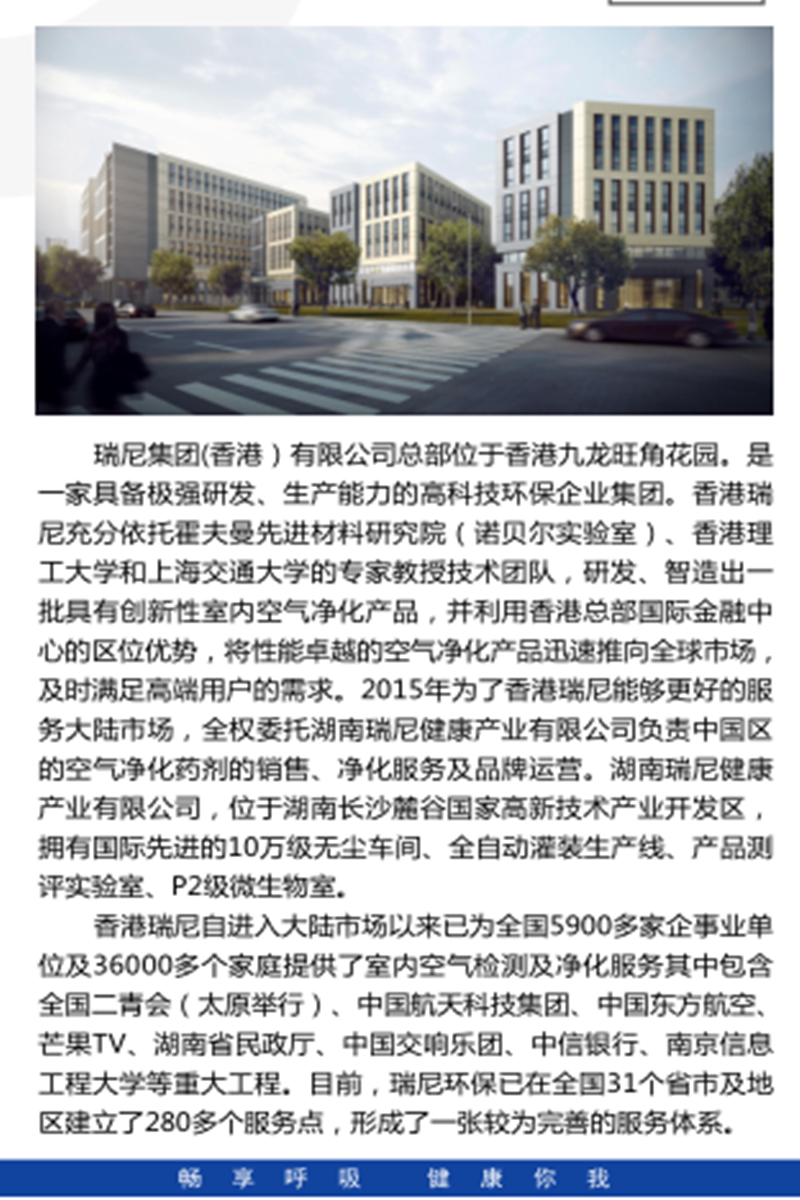 瑞尼集团(香港）有限公司总部位于香港九龙旺角花园。是一家具备极强研发、生产能力的高科技环保企业集团。香港瑞尼充分依托霍夫曼先进材料研究院（诺贝尔实验室）、香港理工大学和上海交通大学的专家教授技术团队，研发、智造出一批具有创新性室内空气净化产品，并利用香港总部国际金融中心的区位优势，将性能卓越的空气净化产品迅速推向全球市场，及时满足高端用户的需求。2015年为了香港瑞尼能够更好的服务大陆市场，全权委托湖南瑞尼健康产业有限公司负责中国区的空气净化药剂的销售、净化服务及品牌运营。湖南瑞尼健康产业有限公司，位于湖南长沙麓谷国家高新技术产业开发区，拥有国际先进的10万级无尘车间、全自动灌装生产线、产品测评实验室、P2级微生物室。

香港瑞尼自进入大陆市场以来已为全国5900多家企事业单位及36000多个家庭提供了室内空气检测及净化服务其中包含全国二青会（太原举行）、中国航天科技集团、中国东方航空、芒果TV、湖南省民政厅、中国交响乐团、中信银行、南京信息工程大学等重大工程。目前，瑞尼环保已在全国31个省市及地区建立了280多个服务点，形成了一张较为完善的服务体系。

畅 享 呼 吸　健 康 你 我